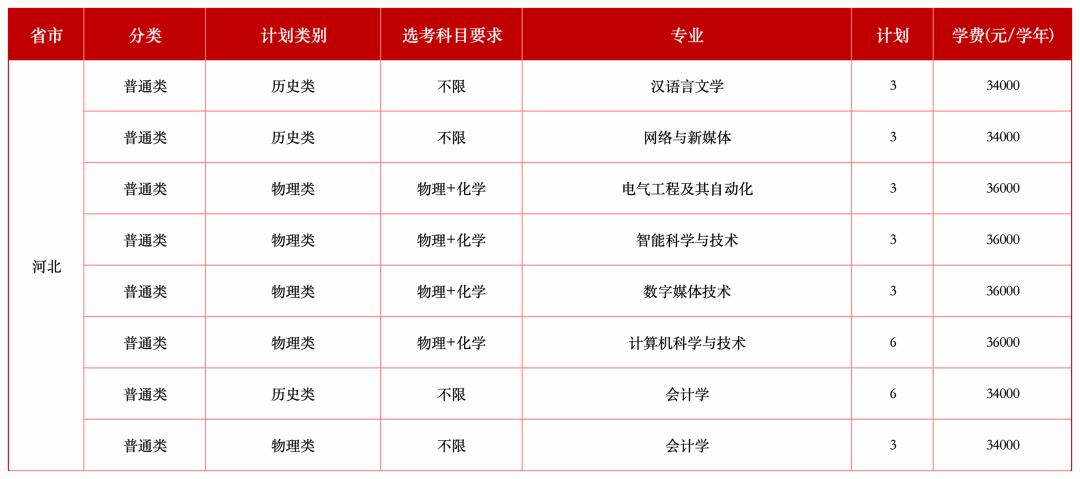 | 省市 | 分类 | 计划类别 | 选考科目要求 | 专业 | 计划 | 学费(元/学年) |
|---|---|---|---|---|---|---|
| 河北 | 普通类 | 历史类 | 不限 | 汉语言文学 | 3 | 34000 |
| | 普通类 | 历史类 | 不限 | 网络与新媒体 | 3 | 34000 |
| | 普通类 | 物理类 | 物理+化学 | 电气工程及其自动化 | 3 | 36000 |
| | 普通类 | 物理类 | 物理+化学 | 智能科学与技术 | 3 | 36000 |
| | 普通类 | 物理类 | 物理+化学 | 数字媒体技术 | 3 | 36000 |
| | 普通类 | 物理类 | 物理+化学 | 计算机科学与技术 | 6 | 36000 |
| | 普通类 | 历史类 | 不限 | 会计学 | 6 | 34000 |
| | 普通类 | 物理类 | 不限 | 会计学 | 3 | 34000 |